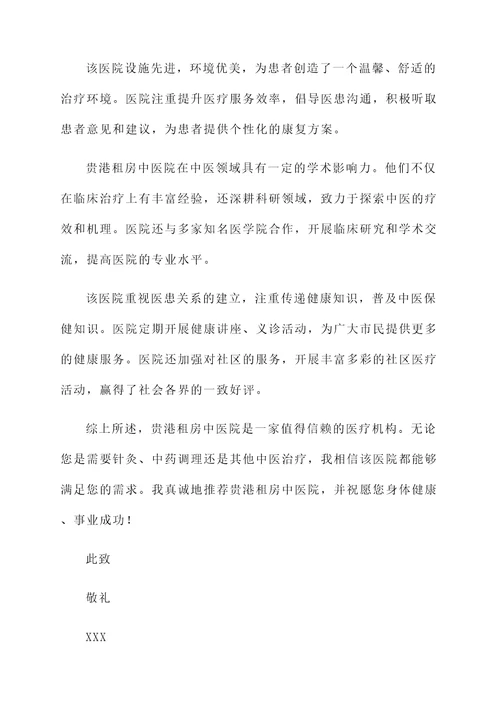 该医院设施先进，环境优美，为患者创造了一个温馨、舒适的治疗环境。医院注重提升医疗服务效率，倡导医患沟通，积极听取患者意见和建议，为患者提供个性化的康复方案。

贵港租房中医院在中医领域具有一定的学术影响力。他们不仅在临床治疗上有丰富经验，还深耕科研领域，致力于探索中医的疗效和机理。医院还与多家知名医学院合作，开展临床研究和学术交流，提高医院的专业水平。

该医院重视医患关系的建立，注重传递健康知识，普及中医保健知识。医院定期开展健康讲座、义诊活动，为广大市民提供更多的健康服务。医院还加强对社区的服务，开展丰富多彩的社区医疗活动，赢得了社会各界的一致好评。

综上所述，贵港租房中医院是一家值得信赖的医疗机构。无论您是需要针灸、中药调理还是其他中医治疗，我相信该医院都能够满足您的需求。我真诚地推荐贵港租房中医院，并祝愿您身体健康、事业成功！

此致

敬礼

XXX